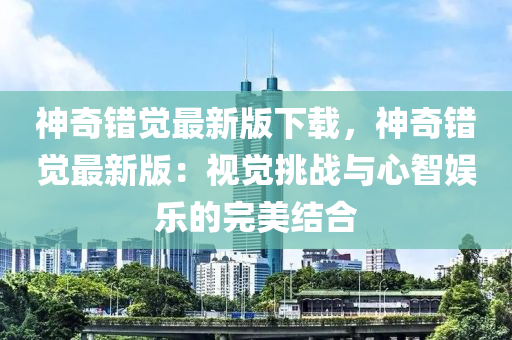 神奇错觉最新版下载，神奇错觉最新版：视觉挑战与心智娱乐的完美结合